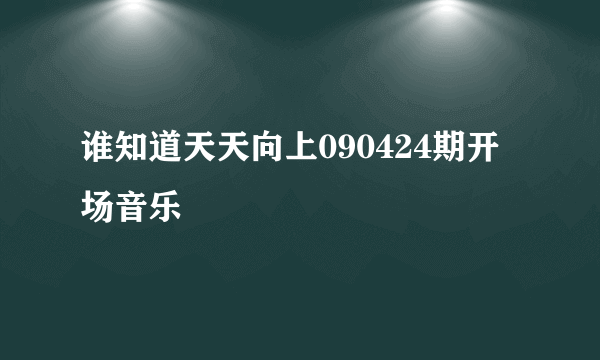 谁知道天天向上090424期开场音乐